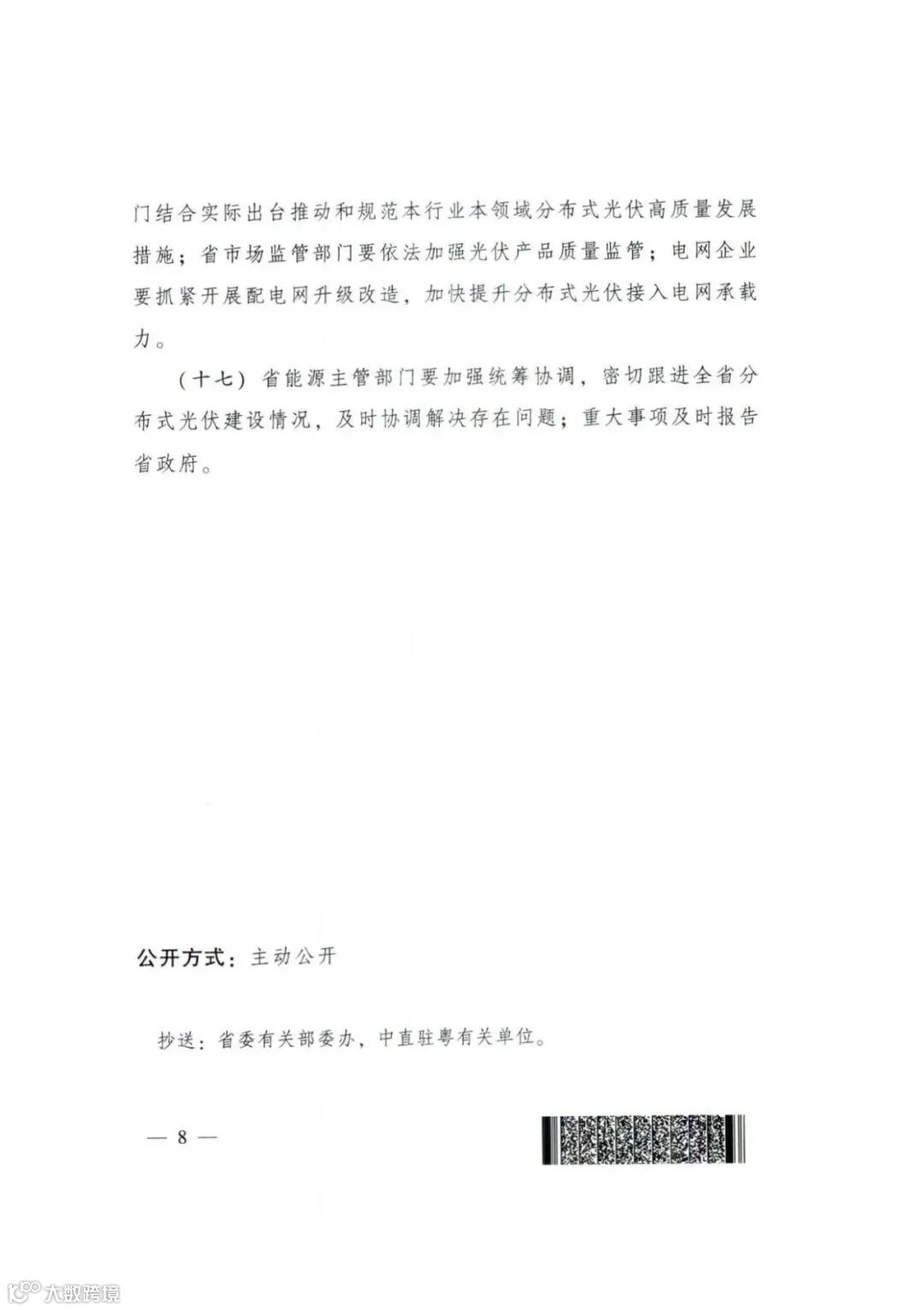 门结合实际出台推动和规范本行业本领域分布式光伏高质量发展措施；省市场监管部门要依法加强光伏产品质量监管；电网企业要抓紧开展配电网升级改造，加快提升分布式光伏接入电网承载力。

（十七）省能源主管部门要加强统筹协调，密切跟进全省分布式光伏建设情况，及时协调解决存在问题；重大事项及时报告省政府。

公开方式：主动公开

抄送：省委有关部委办，中直驻粤有关单位。

— 8 —

大数跨境